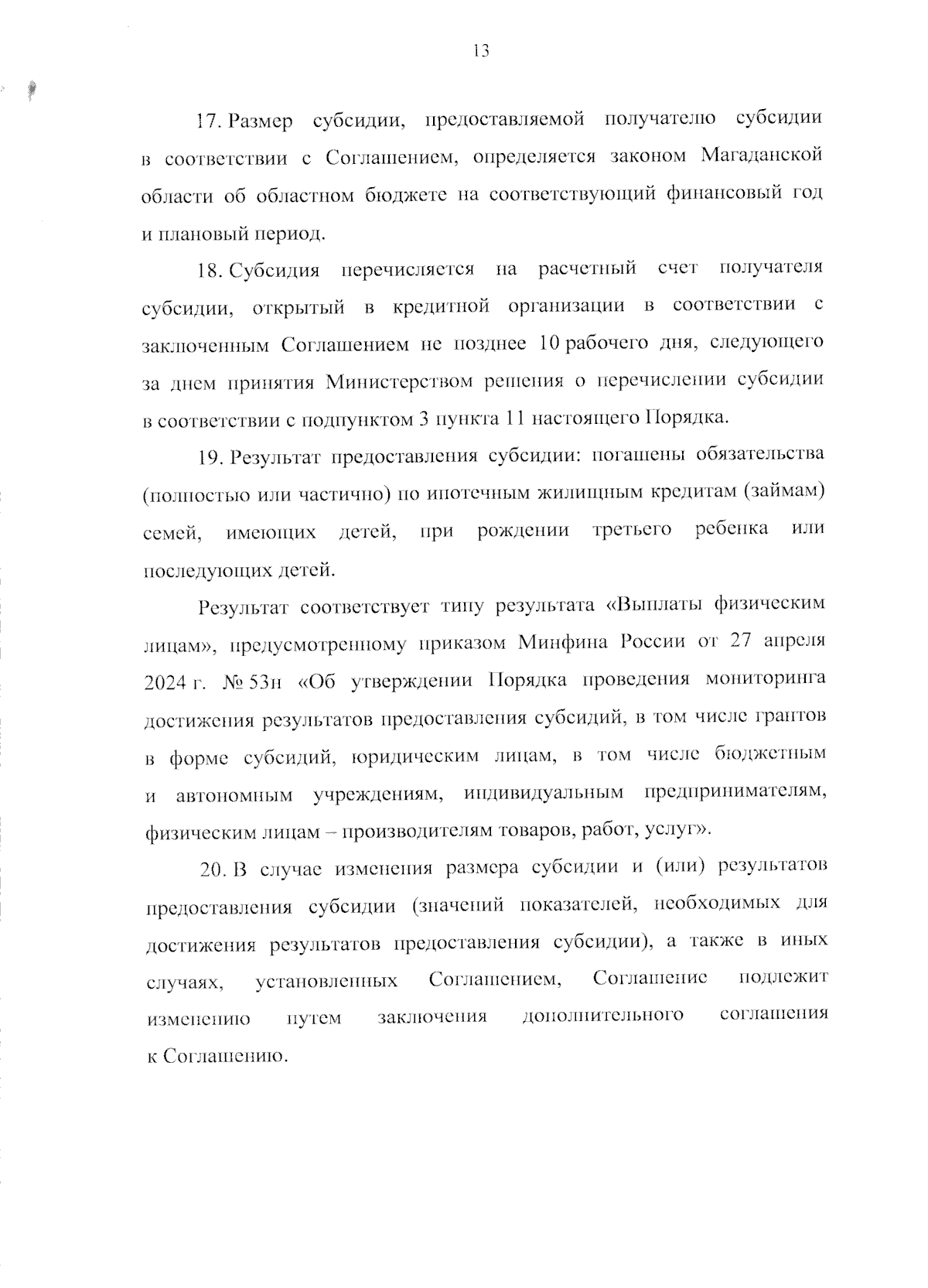 13

17. Размер субсидии, предоставляемой получателю субсидии в соответствии с Соглашением, определяется законом Магаданской области об областном бюджете на соответствующий финансовый год и плановый период.

18. Субсидия перечисляется на расчетный счет получателя субсидии, открытый в кредитной организации в соответствии с заключенным Соглашением не позднее 10 рабочего дня, следующего за днем принятия Министерством решения о перечислении субсидии в соответствии с подпунктом 3 пункта 11 настоящего Порядка.

19. Результат предоставления субсидии: погашены обязательства (полностью или частично) по ипотечным жилищным кредитам (займам) семей, имеющих детей, при рождении третьего ребенка или последующих детей.

Результат соответствует типу результата «Выплаты физическим лицам», предусмотренному приказом Минфина России от 27 апреля 2024 г. № 53н «Об утверждении Порядка проведения мониторинга достижения результатов предоставления субсидий, в том числе грантов в форме субсидий, юридическим лицам, в том числе бюджетным и автономным учреждениям, индивидуальным предпринимателям, физическим лицам – производителям товаров, работ, услуг».

20. В случае изменения размера субсидии и (или) результатов предоставления субсидии (значений показателей, необходимых для достижения результатов предоставления субсидии), а также в иных случаях, установленных Соглашением, Соглашение подлежит изменению путем заключения дополнительного соглашения к Соглашению.